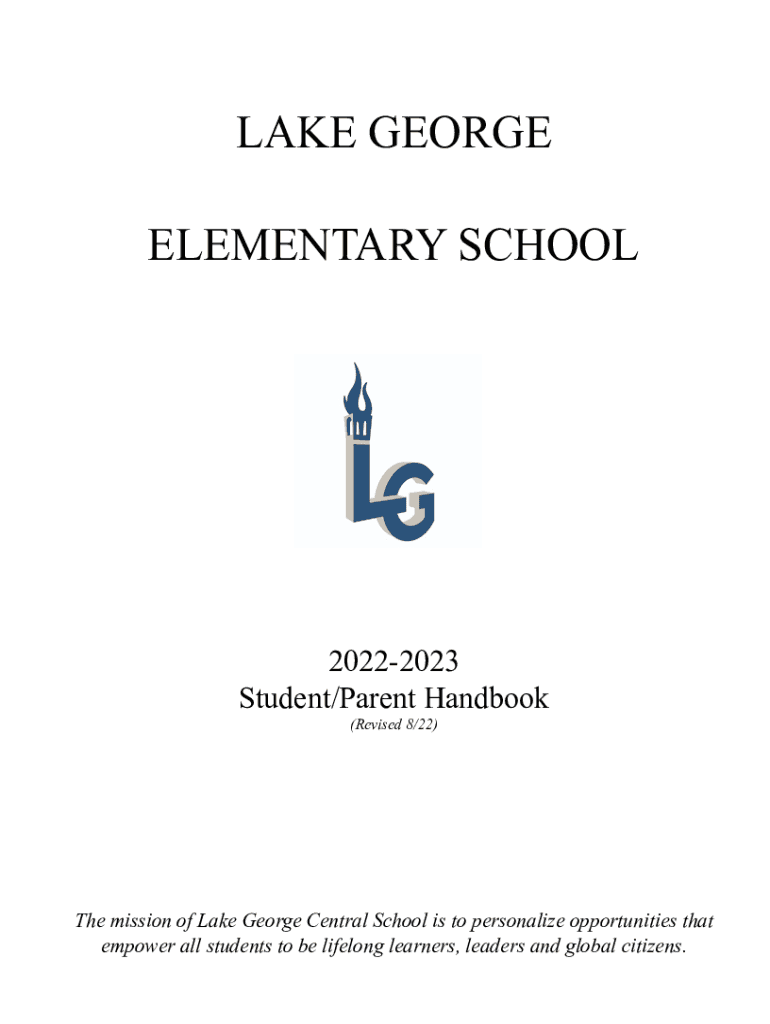 LAKE GEORGE

ELEMENTARY SCHOOL

LG

2022-2023
Student/Parent Handbook
(Revised 8/22)

The mission of Lake George Central School is to personalize opportunities that empower all students to be lifelong learners, leaders and global citizens.